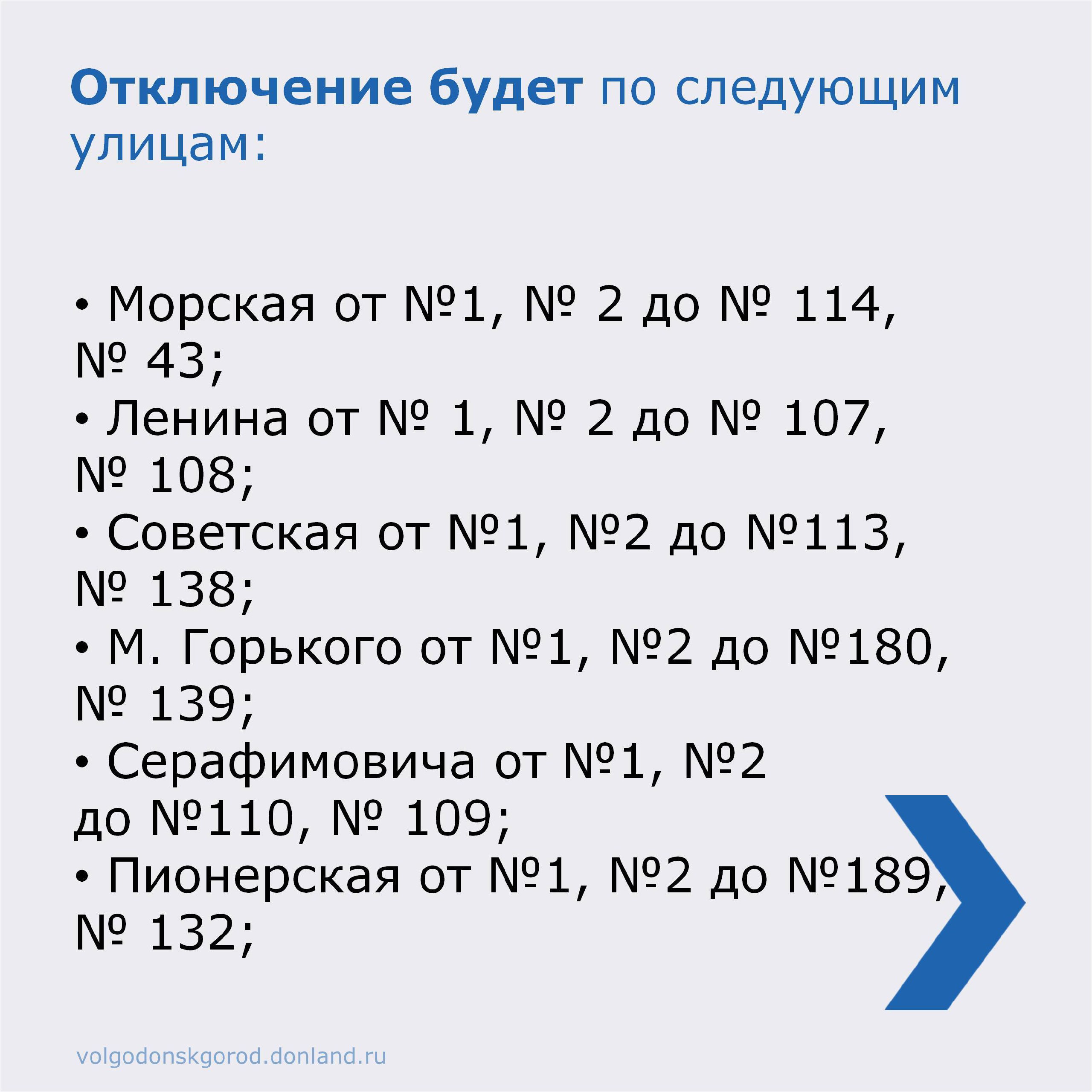 Отключение будет по следующим улицам:

• Морская от №1, № 2 до № 114, № 43;
• Ленина от № 1, № 2 до № 107, № 108;
• Советская от №1, №2 до №113, № 138;
• М. Горького от №1, №2 до №180, № 139;
• Серафимовича от №1, №2 до №110, № 109;
• Пионерская от №1, №2 до №189, № 132;

volgodonskgorod.donland.ru